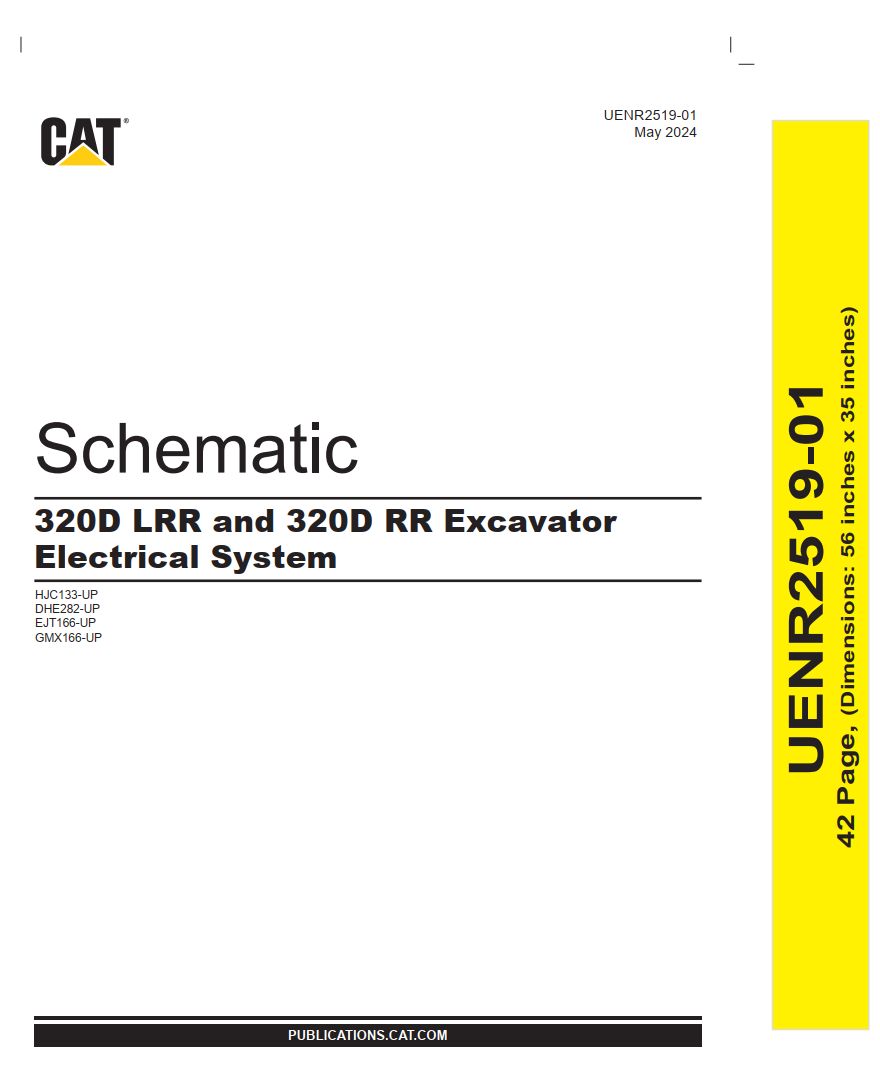 CAT®

UENR2519-01
May 2024

Schematic

320D LRR and 320D RR Excavator Electrical System

HJC133-UP
DHE282-UP
EJT166-UP
GMX166-UP

PUBLICATIONS.CAT.COM

UENR2519-01
42 Page, (Dimensions: 56 inches x 35 inches)